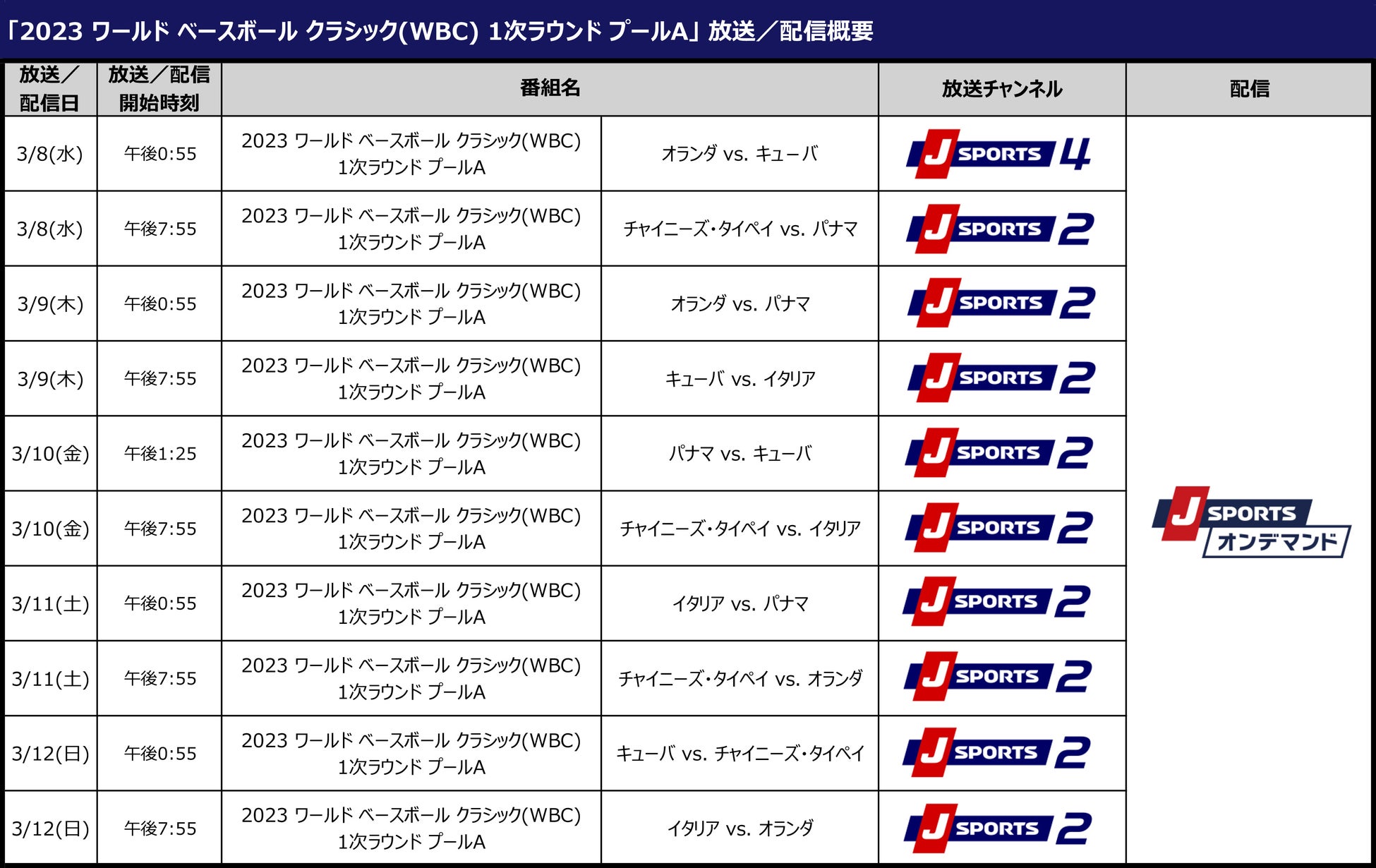 「2023 ワールド ベースボール クラシック(WBC) 1次ラウンド プールA」放送／配信概要

| 放送／配信日 | 放送／配信開始時刻 | 番組名 | | 放送チャンネル | 配信 |
|---|---|---|---|---|---|
| 3/8(水) | 午後0:55 | 2023 ワールド ベースボール クラシック(WBC) 1次ラウンド プールA | オランダ vs. キューバ | J SPORTS 4 | J SPORTS オンデマンド |
| 3/8(水) | 午後7:55 | 2023 ワールド ベースボール クラシック(WBC) 1次ラウンド プールA | チャイニーズ・タイペイ vs. パナマ | J SPORTS 2 | |
| 3/9(木) | 午後0:55 | 2023 ワールド ベースボール クラシック(WBC) 1次ラウンド プールA | オランダ vs. パナマ | J SPORTS 2 | |
| 3/9(木) | 午後7:55 | 2023 ワールド ベースボール クラシック(WBC) 1次ラウンド プールA | キューバ vs. イタリア | J SPORTS 2 | |
| 3/10(金) | 午後1:25 | 2023 ワールド ベースボール クラシック(WBC) 1次ラウンド プールA | パナマ vs. キューバ | J SPORTS 2 | |
| 3/10(金) | 午後7:55 | 2023 ワールド ベースボール クラシック(WBC) 1次ラウンド プールA | チャイニーズ・タイペイ vs. イタリア | J SPORTS 2 | |
| 3/11(土) | 午後0:55 | 2023 ワールド ベースボール クラシック(WBC) 1次ラウンド プールA | イタリア vs. パナマ | J SPORTS 2 | |
| 3/11(土) | 午後7:55 | 2023 ワールド ベースボール クラシック(WBC) 1次ラウンド プールA | チャイニーズ・タイペイ vs. オランダ | J SPORTS 2 | |
| 3/12(日) | 午後0:55 | 2023 ワールド ベースボール クラシック(WBC) 1次ラウンド プールA | キューバ vs. チャイニーズ・タイペイ | J SPORTS 2 | |
| 3/12(日) | 午後7:55 | 2023 ワールド ベースボール クラシック(WBC) 1次ラウンド プールA | イタリア vs. オランダ | J SPORTS 2 | |